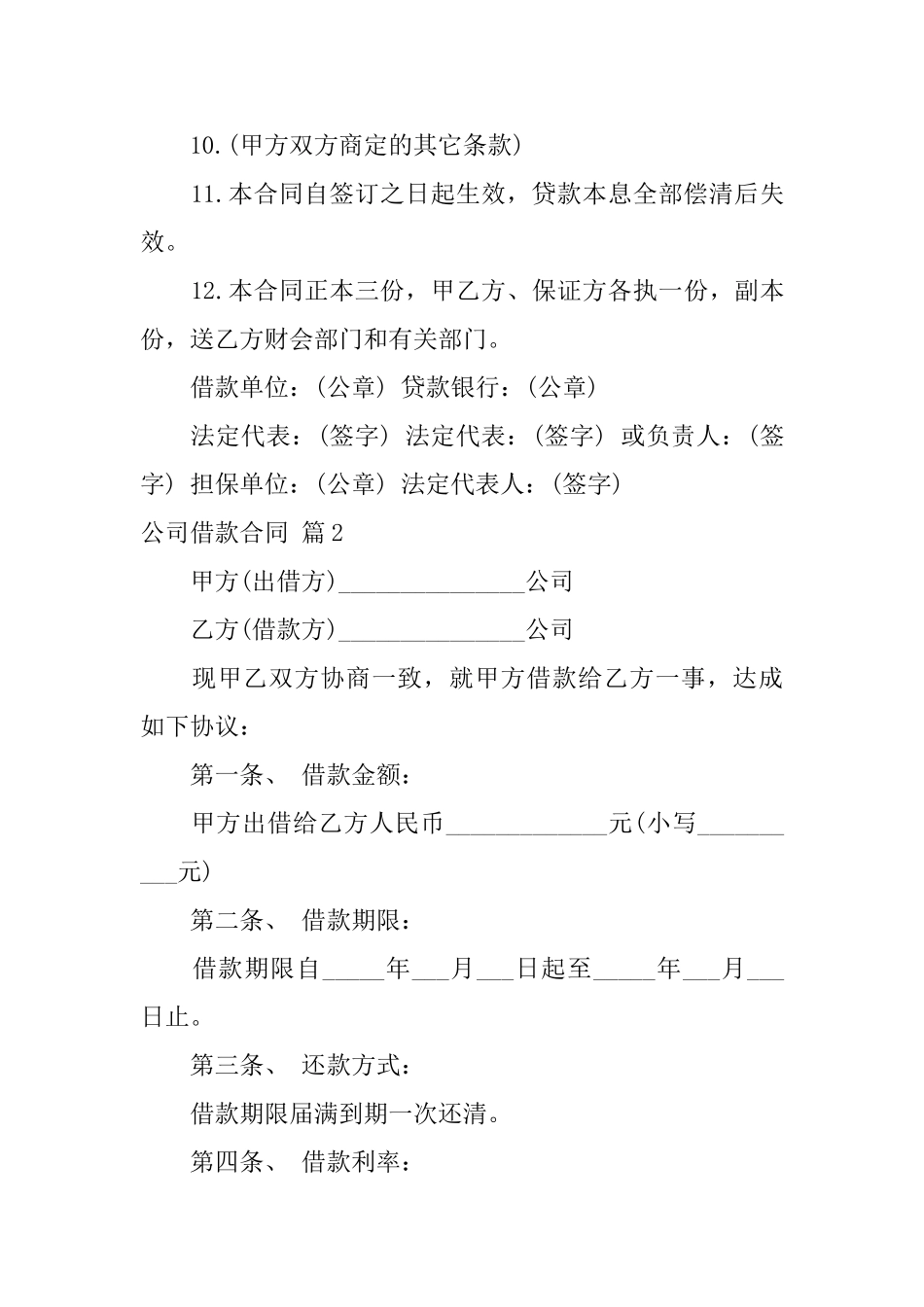 10.(甲方双方商定的其它条款)

11.本合同自签订之日起生效，贷款本息全部偿清后失效。

12.本合同正本三份，甲乙方、保证方各执一份，副本份，送乙方财会部门和有关部门。

借款单位：(公章) 贷款银行：(公章)

法定代表：(签字) 法定代表：(签字) 或负责人：(签字) 担保单位：(公章) 法定代表人：(签字)

公司借款合同 篇2

甲方(出借方)_______________公司

乙方(借款方)_______________公司

现甲乙双方协商一致，就甲方借款给乙方一事，达成如下协议：

第一条、 借款金额：

甲方出借给乙方人民币_____________元(小写__________元)

第二条、 借款期限：

借款期限自_____年___月___日起至_____年___月___日止。

第三条、 还款方式：

借款期限届满到期一次还清。

第四条、 借款利率：